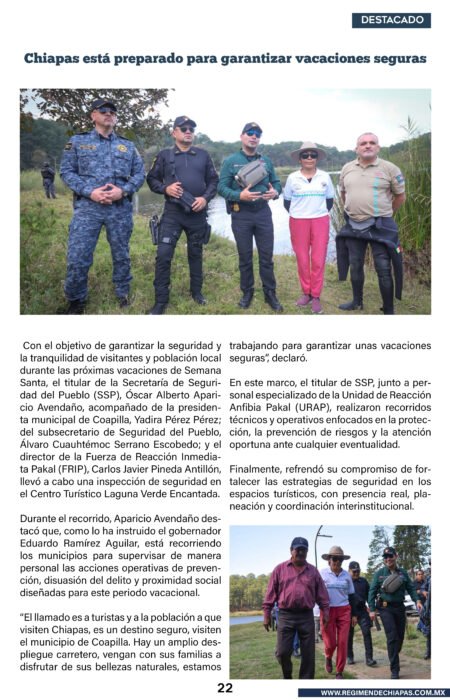 DESTACADO

Chiapas está preparado para garantizar vacaciones seguras

Con el objetivo de garantizar la seguridad y la tranquilidad de visitantes y población local durante las próximas vacaciones de Semana Santa, el titular de la Secretaría de Seguridad del Pueblo (SSP), Óscar Alberto Aparicio Avendaño, acompañado de la presidenta municipal de Coapilla, Yadira Pérez Pérez; del subsecretario de Seguridad del Pueblo, Álvaro Cuauhtémoc Serrano Escobedo; y el director de la Fuerza de Reacción Inmediata Pakal (FRIP), Carlos Javier Pineda Antillón, llevó a cabo una inspección de seguridad en el Centro Turístico Laguna Verde Encantada.

Durante el recorrido, Aparicio Avendaño destacó que, como lo ha instruido el gobernador Eduardo Ramírez Aguilar, está recorriendo los municipios para supervisar de manera personal las acciones operativas de prevención, disuasión del delito y proximidad social diseñadas para este periodo vacacional.

"El llamado es a turistas y a la población a que visiten Chiapas, es un destino seguro, visiten el municipio de Coapilla. Hay un amplio despliegue carretero, vengan con sus familias a disfrutar de sus bellezas naturales, estamos trabajando para garantizar unas vacaciones seguras", declaró.

En este marco, el titular de SSP, junto a personal especializado de la Unidad de Reacción Anfibia Pakal (URAP), realizaron recorridos técnicos y operativos enfocados en la protección, la prevención de riesgos y la atención oportuna ante cualquier eventualidad.

Finalmente, refrendó su compromiso de fortalecer las estrategias de seguridad en los espacios turísticos, con presencia real, planeación y coordinación interinstitucional.

22

WWW.REGIMENDECHIAPAS.COM.MX